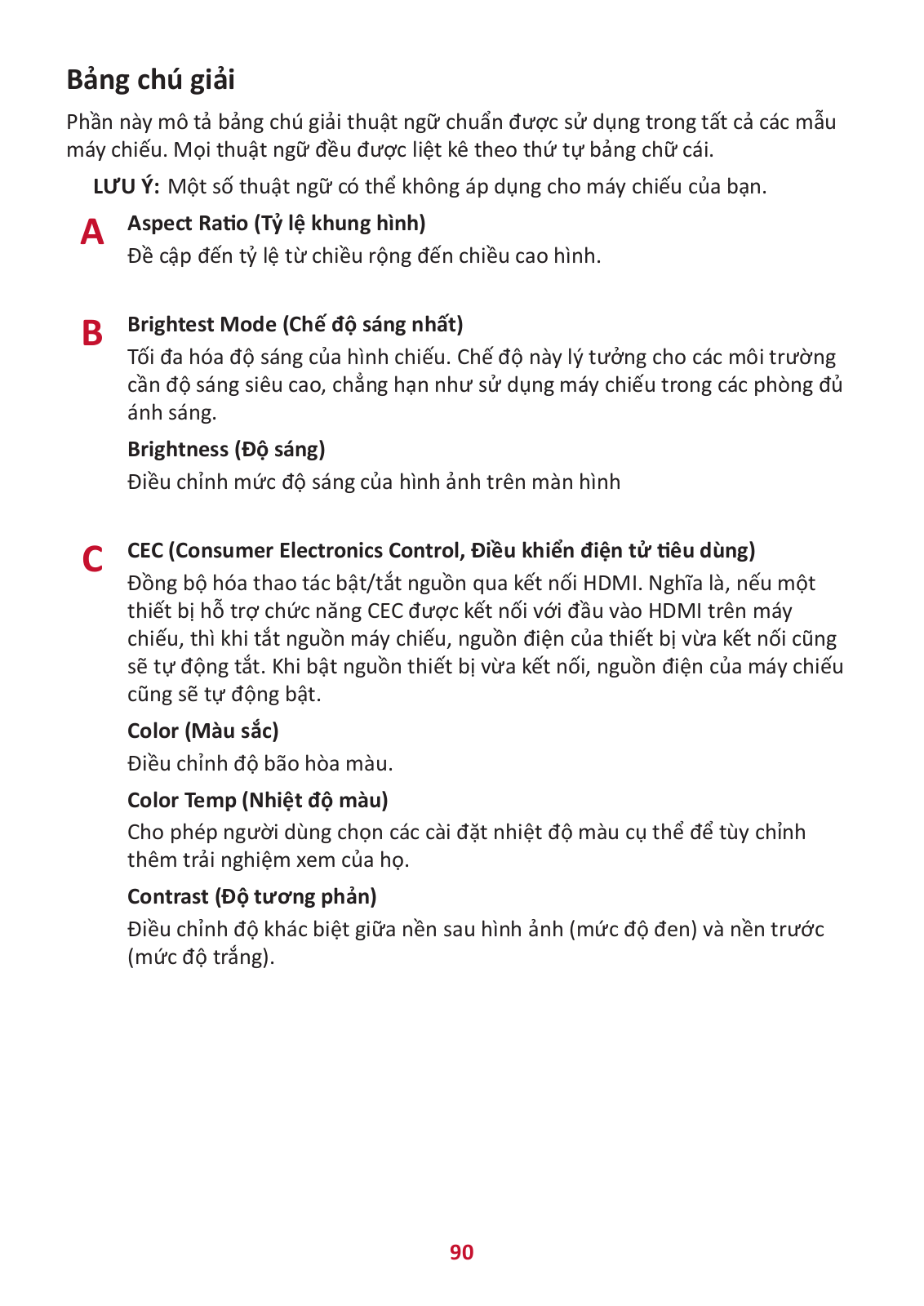 Bảng chú giải

Phần này mô tả bảng chú giải thuật ngữ chuẩn được sử dụng trong tất cả các mẫu máy chiếu. Mọi thuật ngữ đều được liệt kê theo thứ tự bảng chữ cái.

LƯU Ý: Một số thuật ngữ có thể không áp dụng cho máy chiếu của bạn.

A

Aspect Ratio (Tỷ lệ khung hình)

Đề cập đến tỷ lệ từ chiều rộng đến chiều cao hình.

B

Brightest Mode (Chế độ sáng nhất)

Tối đa hóa độ sáng của hình chiếu. Chế độ này lý tưởng cho các môi trường cần độ sáng siêu cao, chẳng hạn như sử dụng máy chiếu trong các phòng đủ ánh sáng.

Brightness (Độ sáng)

Điều chỉnh mức độ sáng của hình ảnh trên màn hình

C

CEC (Consumer Electronics Control, Điều khiển điện tử tiêu dùng)

Đồng bộ hóa thao tác bật/tắt nguồn qua kết nối HDMI. Nghĩa là, nếu một thiết bị hỗ trợ chức năng CEC được kết nối với đầu vào HDMI trên máy chiếu, thì khi tắt nguồn máy chiếu, nguồn điện của thiết bị vừa kết nối cũng sẽ tự động tắt. Khi bật nguồn thiết bị vừa kết nối, nguồn điện của máy chiếu cũng sẽ tự động bật.

Color (Màu sắc)

Điều chỉnh độ bão hòa màu.

Color Temp (Nhiệt độ màu)

Cho phép người dùng chọn các cài đặt nhiệt độ màu cụ thể để tùy chỉnh thêm trải nghiệm xem của họ.

Contrast (Độ tương phản)

Điều chỉnh độ khác biệt giữa nền sau hình ảnh (mức độ đen) và nền trước (mức độ trắng).

90